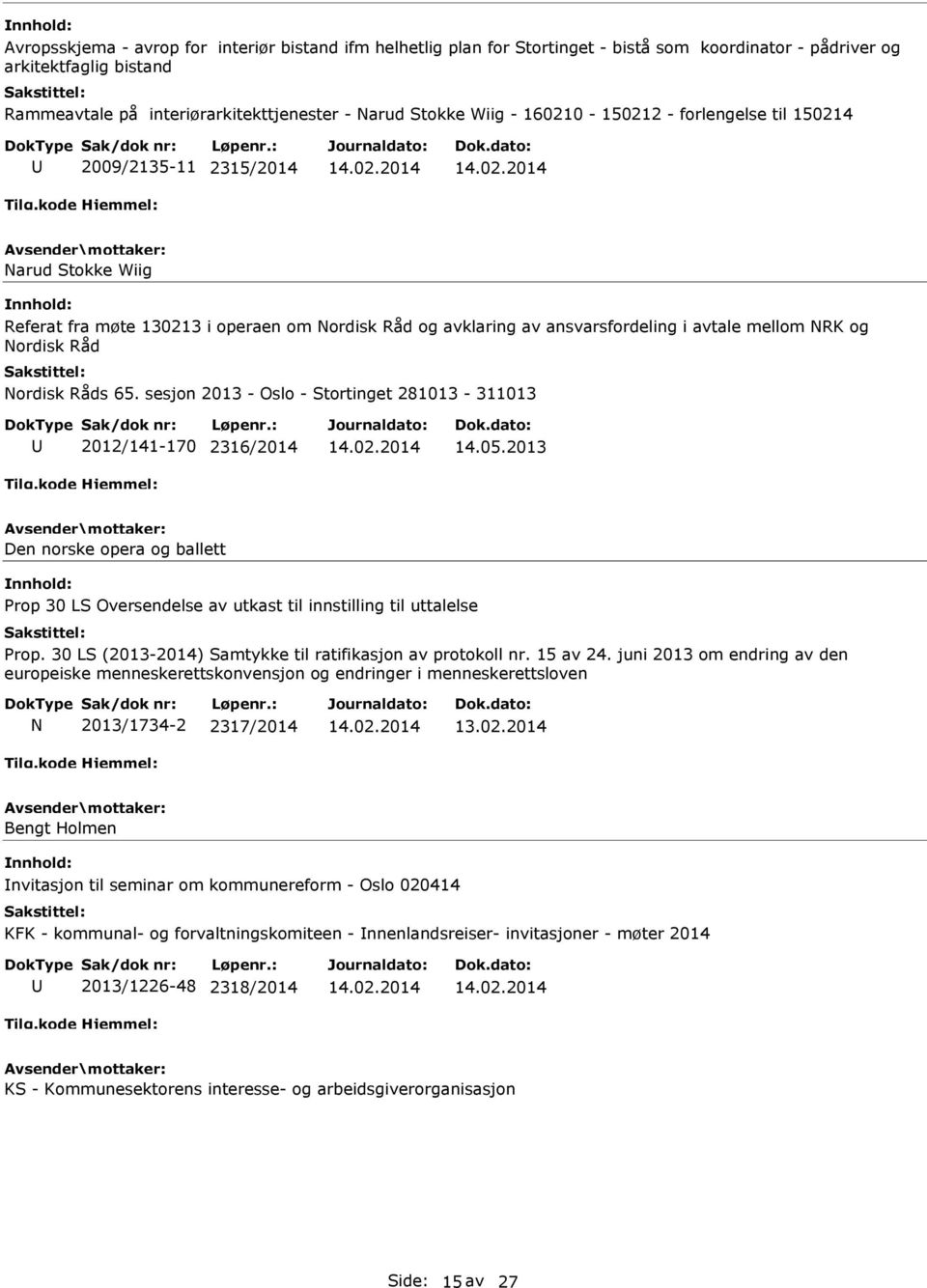 Innhold:
Avropsskjema - avrop for interiør bistand ifm helhetlig plan for Stortinget - bistå som koordinator - pådriver og arkitektfaglig bistand

Sakstittel:
Rammeavtale på interiørarkitekttjenester - Narud Stokke Wiig - 160210 - 150212 - forlengelse til 150214

| DokType | Sak/dok nr: | Løpenr.: | Journaldato: | Dok.dato: |
|---|---|---|---|---|
| U | 2009/2135-11 | 2315/2014 | 14.02.2014 | 14.02.2014 |

Tilg.kode Hjemmel:

Avsender\mottaker:
Narud Stokke Wiig

Innhold:
Referat fra møte 130213 i operaen om Nordisk Råd og avklaring av ansvarsfordeling i avtale mellom NRK og Nordisk Råd

Sakstittel:
Nordisk Råds 65. sesjon 2013 - Oslo - Stortinget 281013 - 311013

| DokType | Sak/dok nr: | Løpenr.: | Journaldato: | Dok.dato: |
|---|---|---|---|---|
| U | 2012/141-170 | 2316/2014 | 14.02.2014 | 14.05.2013 |

Tilg.kode Hjemmel:

Avsender\mottaker:
Den norske opera og ballett

Innhold:
Prop 30 LS Oversendelse av utkast til innstilling til uttalelse

Sakstittel:
Prop. 30 LS (2013-2014) Samtykke til ratifikasjon av protokoll nr. 15 av 24. juni 2013 om endring av den europeiske menneskerettskonvensjon og endringer i menneskerettsloven

| DokType | Sak/dok nr: | Løpenr.: | Journaldato: | Dok.dato: |
|---|---|---|---|---|
| N | 2013/1734-2 | 2317/2014 | 14.02.2014 | 13.02.2014 |

Tilg.kode Hjemmel:

Avsender\mottaker:
Bengt Holmen

Innhold:
Invitasjon til seminar om kommunereform - Oslo 020414

Sakstittel:
KFK - kommunal- og forvaltningskomiteen - Innenlandsreiser- invitasjoner - møter 2014

| DokType | Sak/dok nr: | Løpenr.: | Journaldato: | Dok.dato: |
|---|---|---|---|---|
| U | 2013/1226-48 | 2318/2014 | 14.02.2014 | 14.02.2014 |

Tilg.kode Hjemmel:

Avsender\mottaker:
KS - Kommunesektorens interesse- og arbeidsgiverorganisasjon

Side: 15 av 27